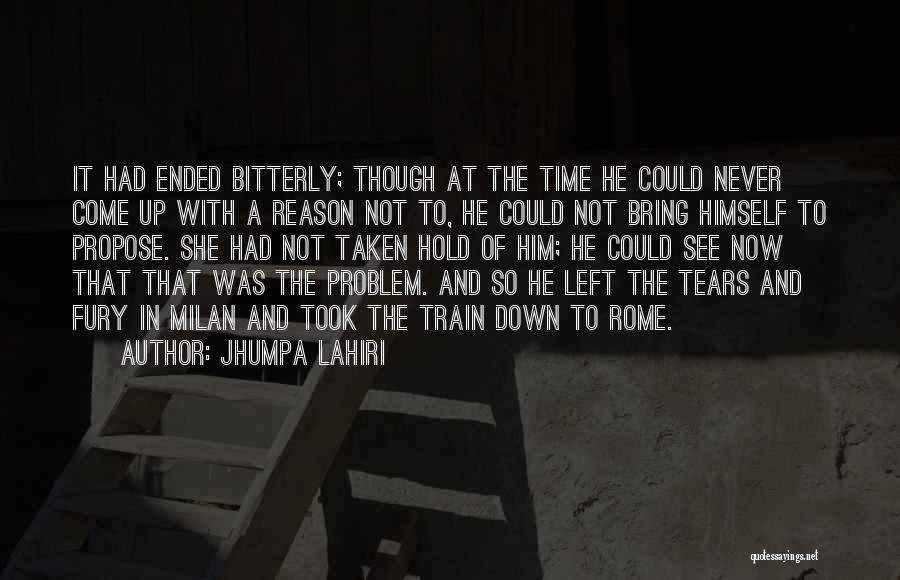 IT HAD ENDED BITTERLY; THOUGH AT THE TIME HE COULD NEVER COME UP WITH A REASON NOT TO, HE COULD NOT BRING HIMSELF TO PROPOSE. SHE HAD NOT TAKEN HOLD OF HIM; HE COULD SEE NOW THAT THAT WAS THE PROBLEM. AND SO HE LEFT THE TEARS AND FURY IN MILAN AND TOOK THE TRAIN DOWN TO ROME.

AUTHOR: JHUMPA LAHIRI

quotessayings.net